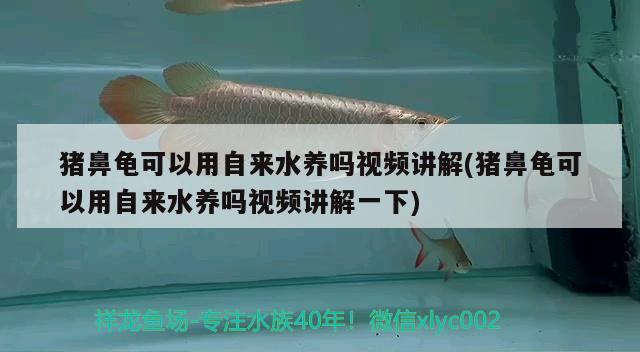 猪鼻龟可以用自来水养吗视频讲解(猪鼻龟可以用自来水养吗视频讲解一下)

祥龙鱼场-专注水族40年！微信xlyc002